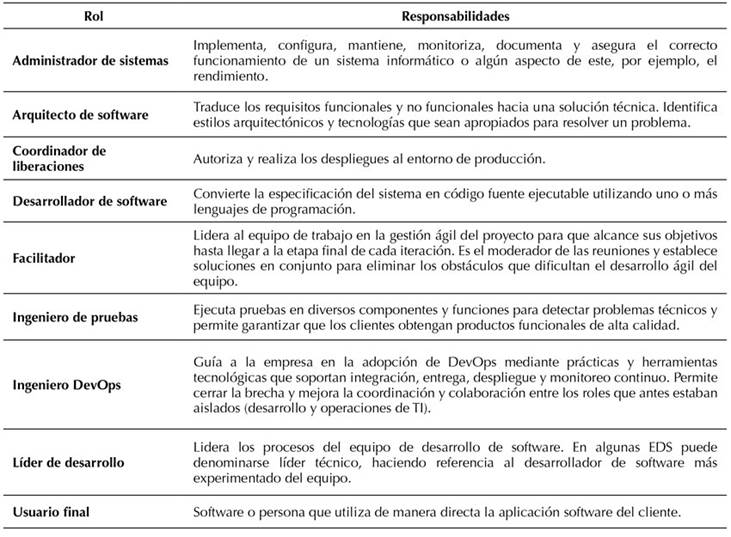 | Rol | Responsabilidades |
|---|---|
| Administrador de sistemas | Implementa, configura, mantiene, monitoriza, documenta y asegura el correcto funcionamiento de un sistema informático o algún aspecto de este, por ejemplo, el rendimiento. |
| Arquitecto de software | Traduce los requisitos funcionales y no funcionales hacia una solución técnica. Identifica estilos arquitectónicos y tecnologías que sean apropiados para resolver un problema. |
| Coordinador de liberaciones | Autoriza y realiza los despliegues al entorno de producción. |
| Desarrollador de software | Convierte la especificación del sistema en código fuente ejecutable utilizando uno o más lenguajes de programación. |
| Facilitador | Lidera al equipo de trabajo en la gestión ágil del proyecto para que alcance sus objetivos hasta llegar a la etapa final de cada iteración. Es el moderador de las reuniones y establece soluciones en conjunto para eliminar los obstáculos que dificultan el desarrollo ágil del equipo. |
| Ingeniero de pruebas | Ejecuta pruebas en diversos componentes y funciones para detectar problemas técnicos y permite garantizar que los clientes obtengan productos funcionales de alta calidad. |
| Ingeniero DevOps | Guía a la empresa en la adopción de DevOps mediante prácticas y herramientas tecnológicas que soportan integración, entrega, despliegue y monitoreo continuo. Permite cerrar la brecha y mejora la coordinación y colaboración entre los roles que antes estaban aislados (desarrollo y operaciones de TI). |
| Líder de desarrollo | Lidera los procesos del equipo de desarrollo de software. En algunas EDS puede denominarse líder técnico, haciendo referencia al desarrollador de software más experimentado del equipo. |
| Usuario final | Software o persona que utiliza de manera directa la aplicación software del cliente. |